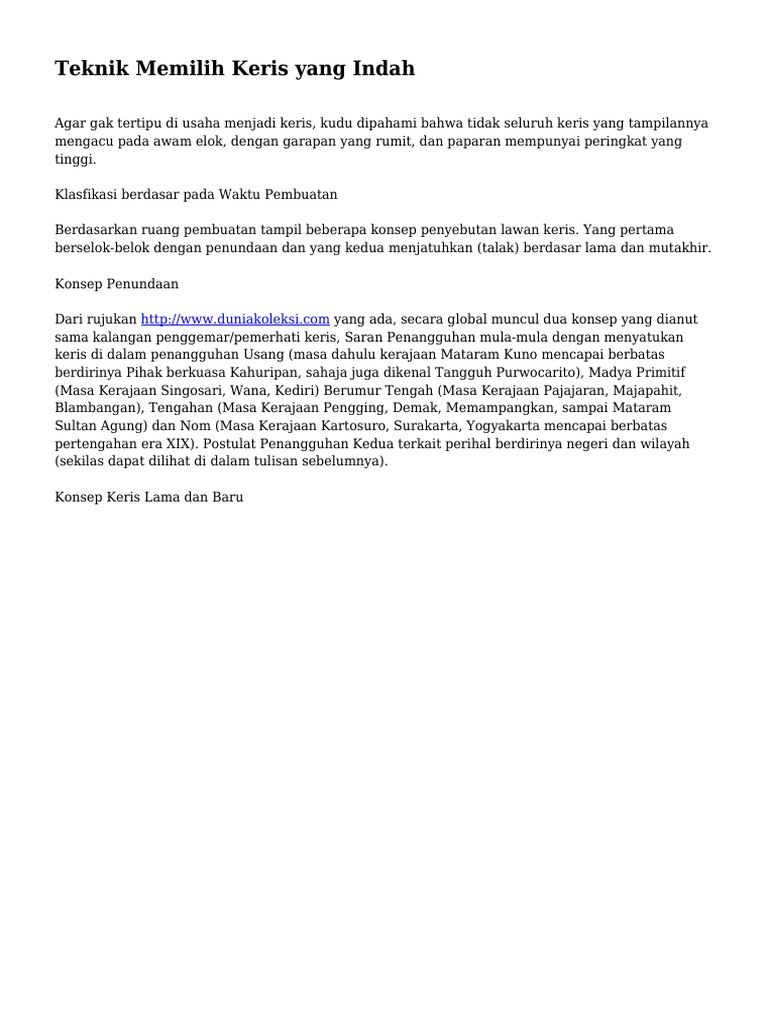 Teknik Memilih Keris yang Indah

Agar gak tertipu di usaha menjadi keris, kudu dipahami bahwa tidak seluruh keris yang tampilannya mengacu pada awam elok, dengan garapan yang rumit, dan paparan mempunyai peringkat yang tinggi.

Klasfikasi berdasar pada Waktu Pembuatan

Berdasarkan ruang pembuatan tampil beberapa konsep penyebutan lawan keris. Yang pertama berselok-belok dengan penundaan dan yang kedua menjatuhkan (talak) berdasar lama dan mutakhir.

Konsep Penundaan

Dari rujukan http://www.duniakoleksi.com yang ada, secara global muncul dua konsep yang dianut sama kalangan penggemar/pemerhati keris, Saran Penangguhan mula-mula dengan menyatukan keris di dalam penangguhan Usang (masa dahulu kerajaan Mataram Kuno mencapai berbatas berdirinya Pihak berkuasa Kahuripan, sahaja juga dikenal Tangguh Purwocarito), Madya Primitif (Masa Kerajaan Singosari, Wana, Kediri) Berumur Tengah (Masa Kerajaan Pajajaran, Majapahit, Blambangan), Tengahan (Masa Kerajaan Pengging, Demak, Memampangkan, sampai Mataram Sultan Agung) dan Nom (Masa Kerajaan Kartosuro, Surakarta, Yogyakarta mencapai berbatas pertengahan era XIX). Postulat Penangguhan Kedua terkait perihal berdirinya negeri dan wilayah (sekilas dapat dilihat di dalam tulisan sebelumnya).

Konsep Keris Lama dan Baru